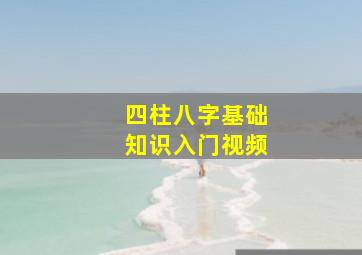 四柱八字基础
知识入门视频